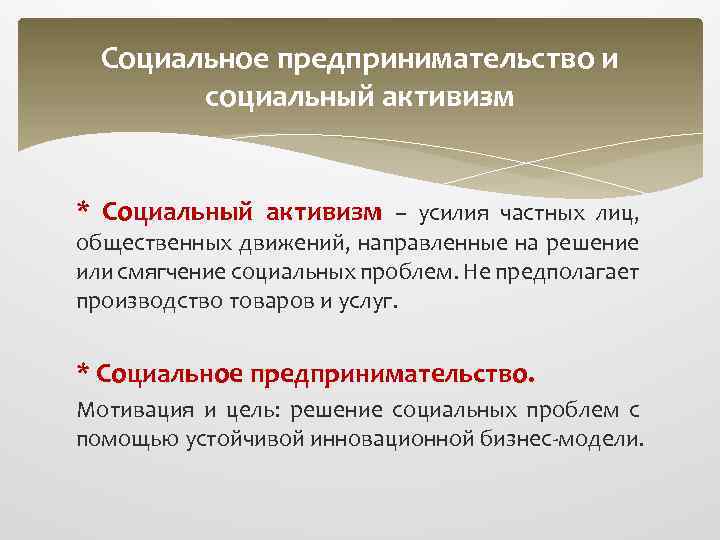 Социальное предпринимательство и социальный активизм

* Социальный активизм – усилия частных лиц, общественных движений, направленные на решение или смягчение социальных проблем. Не предполагает производство товаров и услуг.

* Социальное предпринимательство.

Мотивация и цель: решение социальных проблем с помощью устойчивой инновационной бизнес-модели.